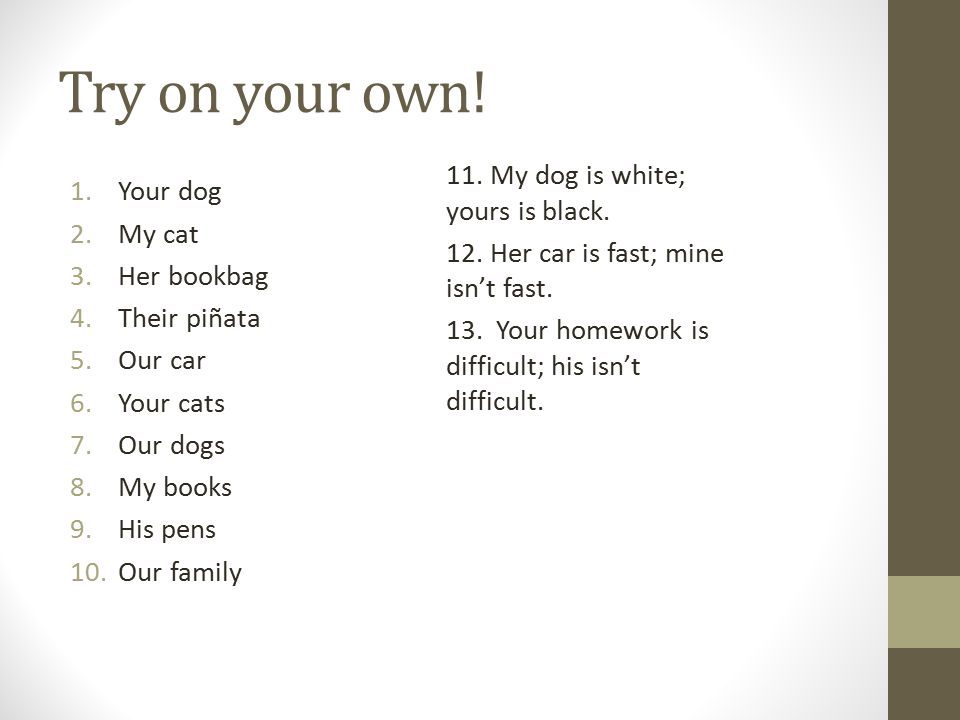 Try on your own!

1. Your dog
2. My cat
3. Her bookbag
4. Their piñata
5. Our car
6. Your cats
7. Our dogs
8. My books
9. His pens
10. Our family

11. My dog is white; yours is black.

12. Her car is fast; mine isn’t fast.

13. Your homework is difficult; his isn’t difficult.